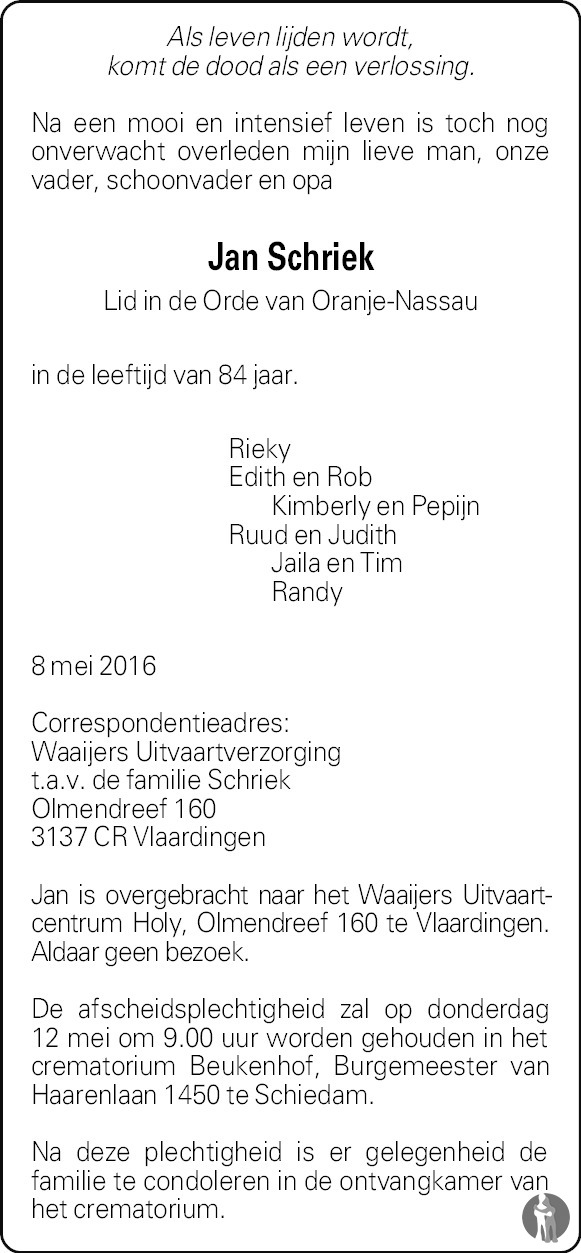 Als leven lijden wordt,
komt de dood als een verlossing.

Na een mooi en intensief leven is toch nog onverwacht overleden mijn lieve man, onze vader, schoonvader en opa

Jan Schriek

Lid in de Orde van Oranje-Nassau

in de leeftijd van 84 jaar.

Rieky
Edith en Rob
Kimberly en Pepijn
Ruud en Judith
Jaila en Tim
Randy

8 mei 2016

Correspondentieadres:
Waaijers Uitvaartverzorging
t.a.v. de familie Schriek
Olmendreef 160
3137 CR Vlaardingen

Jan is overgebracht naar het Waaijers Uitvaartcentrum Holy, Olmendreef 160 te Vlaardingen. Aldaar geen bezoek.

De afscheidsplechtigheid zal op donderdag 12 mei om 9.00 uur worden gehouden in het crematorium Beukenhof, Burgemeester van Haarenlaan 1450 te Schiedam.

Na deze plechtigheid is er gelegenheid de familie te condoleren in de ontvangkamer van het crematorium.